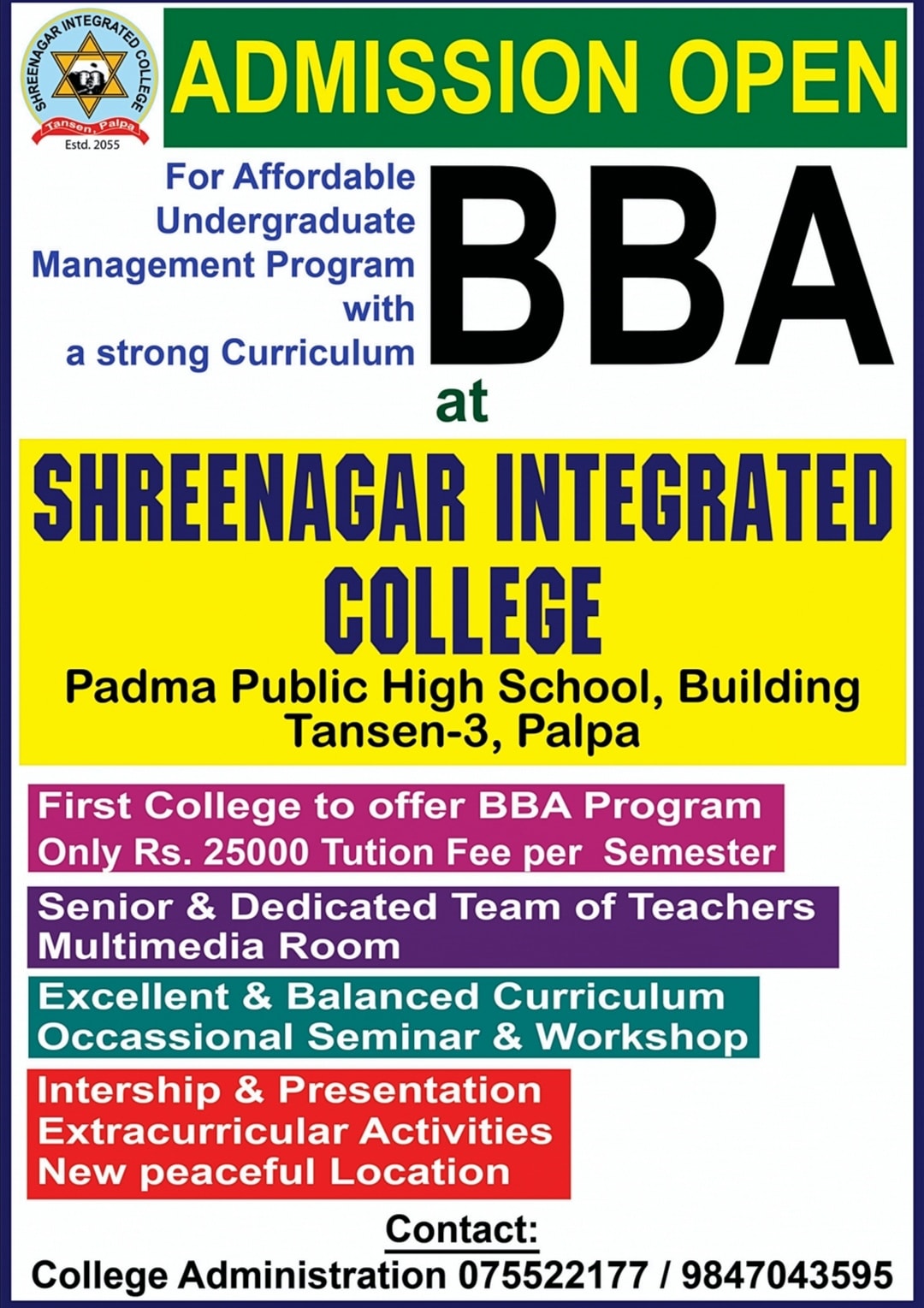 SHREENAGAR INTEGRATED COLLEGE
Tansen, Palpa
Estd. 2055

ADMISSION OPEN

For Affordable Undergraduate Management Program with a strong Curriculum

BBA

at

SHREENAGAR INTEGRATED COLLEGE

Padma Public High School, Building
Tansen-3, Palpa

First College to offer BBA Program
Only Rs. 25000 Tution Fee per Semester

Senior & Dedicated Team of Teachers
Multimedia Room

Excellent & Balanced Curriculum
Occassional Seminar & Workshop

Intership & Presentation
Extracurricular Activities
New peaceful Location

Contact:
College Administration 075522177 / 9847043595